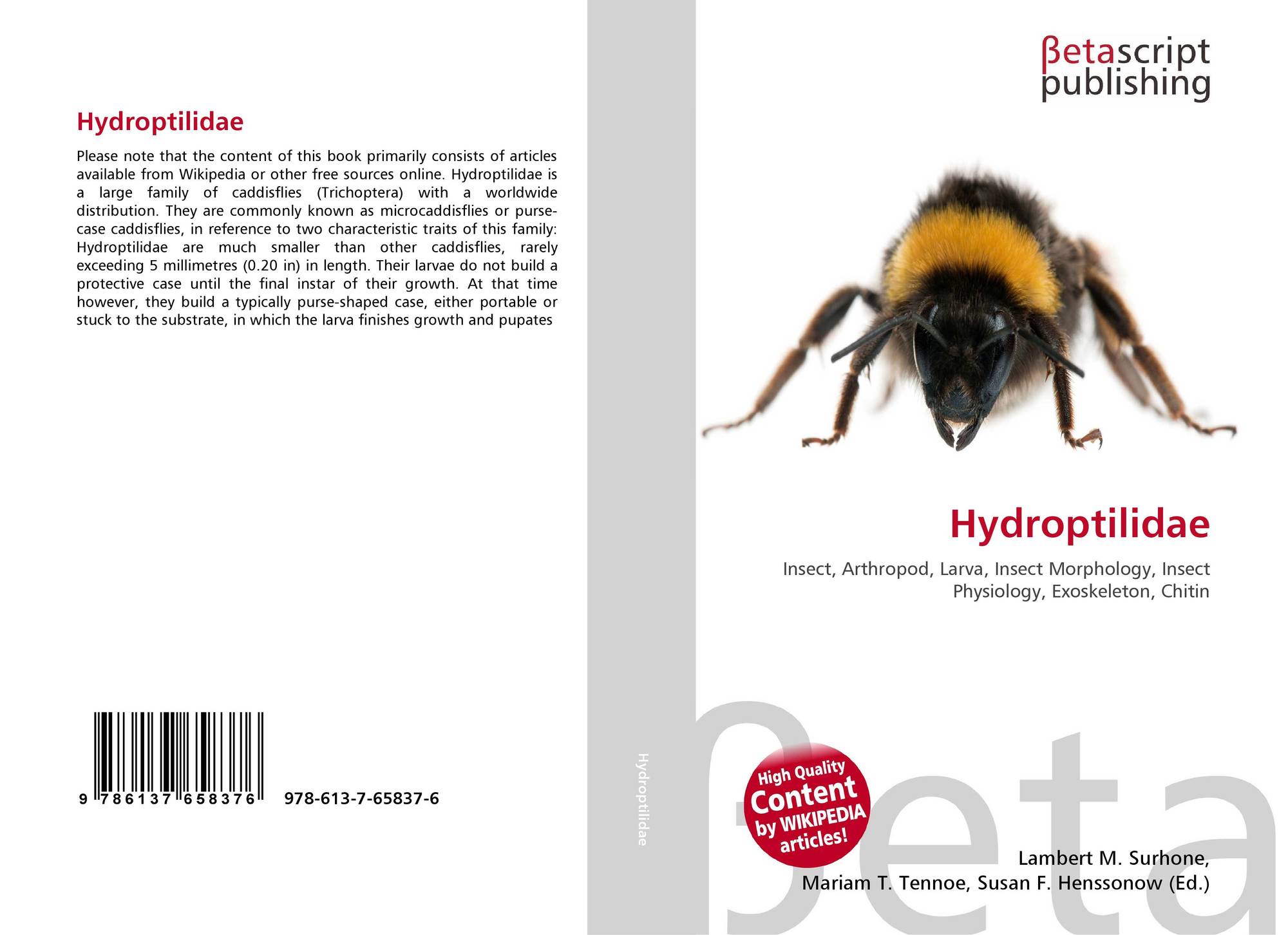 Hydroptilidae

Please note that the content of this book primarily consists of articles available from Wikipedia or other free sources online. Hydroptilidae is a large family of caddisflies (Trichoptera) with a worldwide distribution. They are commonly known as microcaddisflies or purse-case caddisflies, in reference to two characteristic traits of this family: Hydroptilidae are much smaller than other caddisflies, rarely exceeding 5 millimetres (0.20 in) in length. Their larvae do not build a protective case until the final instar of their growth. At that time however, they build a typically purse-shaped case, either portable or stuck to the substrate, in which the larva finishes growth and pupates

9 786137 658376 978-613-7-65837-6

Hydroptilidae

βetascript publishing

Hydroptilidae

Insect, Arthropod, Larva, Insect Morphology, Insect Physiology, Exoskeleton, Chitin

High Quality Content by WIKIPEDIA articles!

βeta

Lambert M. Surhone, Mariam T. Tennoe, Susan F. Henssonow (Ed.)